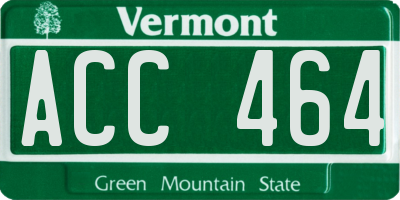 Vermont

ACC 464

Green Mountain State